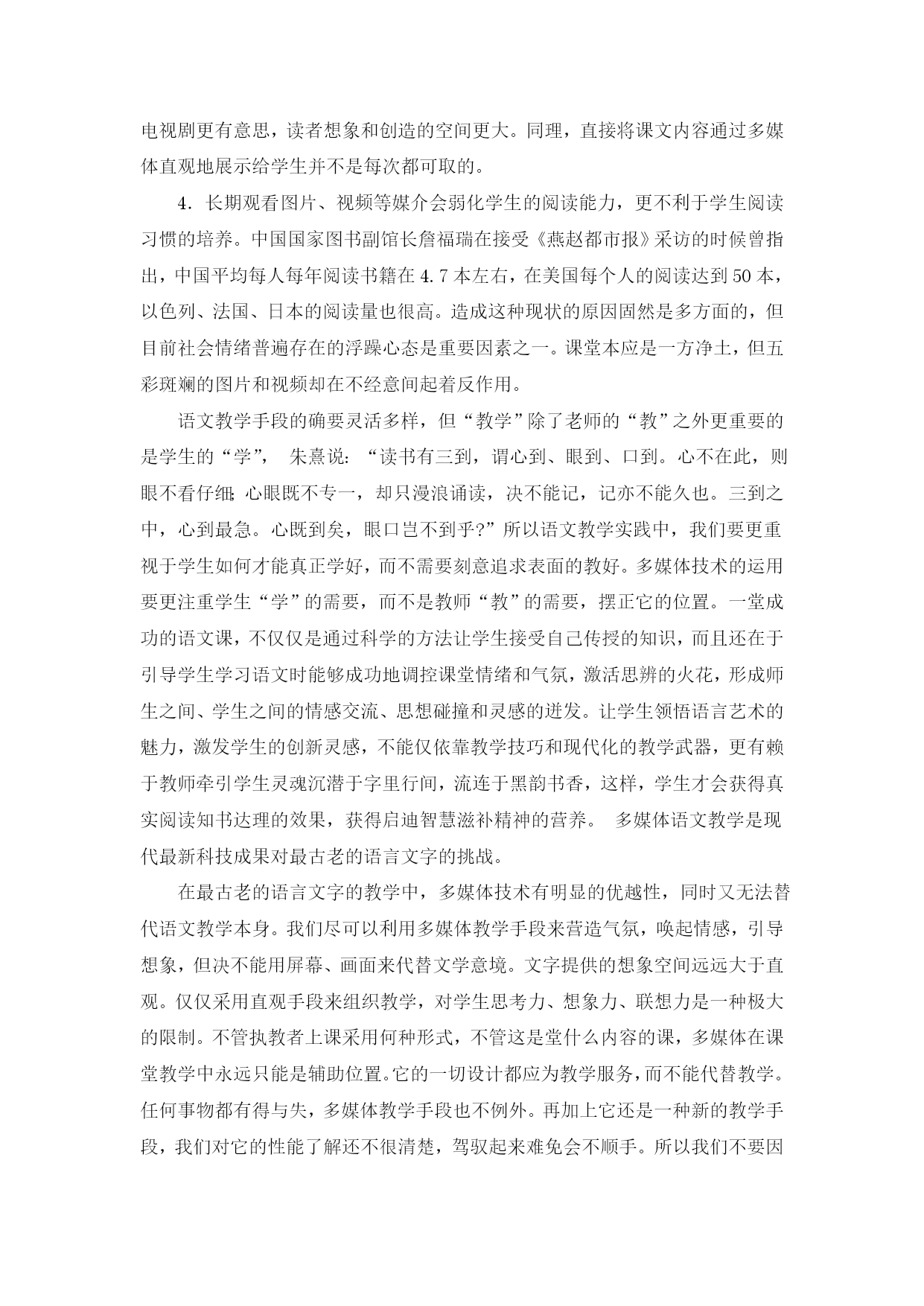 电视剧更有意思，读者想象和创造的空间更大。同理，直接将课文内容通过多媒体直观地展示给学生并不是每次都可取的。

4. 长期观看图片、视频等媒介会弱化学生的阅读能力，更不利于学生阅读习惯的培养。中国国家图书副馆长詹福瑞在接受《燕赵都市报》采访的时候曾指出，中国平均每人每年阅读书籍在 4.7 本左右，在美国每个人的阅读达到 50 本，以色列、法国、日本的阅读量也很高。造成这种现状的原因固然是多方面的，但目前社会情绪普遍存在的浮躁心态是重要因素之一。课堂本应是一方净土，但五彩斑斓的图片和视频却在不经意间起着反作用。

语文教学手段的确要灵活多样，但“教学”除了老师的“教”之外更重要的是学生的“学”， 朱熹说：“读书有三到，谓心到、眼到、口到。心不在此，则眼不看仔细;心眼既不专一，却只漫浪诵读，决不能记，记亦不能久也。三到之中，心到最急。心既到矣，眼口岂不到乎?”所以语文教学实践中，我们要更重视于学生如何才能真正学好，而不需要刻意追求表面的教好。多媒体技术的运用要更注重学生“学”的需要，而不是教师“教”的需要，摆正它的位置。一堂成功的语文课，不仅仅是通过科学的方法让学生接受自己传授的知识，而且还在于引导学生学习语文时能够成功地调控课堂情绪和气氛，激活思辨的火花，形成师生之间、学生之间的情感交流、思想碰撞和灵感的迸发。让学生领悟语言艺术的魅力，激发学生的创新灵感，不能仅依靠教学技巧和现代化的教学武器，更有赖于教师牵引学生灵魂沉潜于字里行间，流连于黑韵书香，这样，学生才会获得真实阅读知书达理的效果，获得启迪智慧滋补精神的营养。 多媒体语文教学是现代最新科技成果对最古老的语言文字的挑战。

在最古老的语言文字的教学中，多媒体技术有明显的优越性，同时又无法替代语文教学本身。我们尽可以利用多媒体教学手段来营造气氛，唤起情感，引导想象，但决不能用屏幕、画面来代替文学意境。文字提供的想象空间远远大于直观。仅仅采用直观手段来组织教学，对学生思考力、想象力、联想力是一种极大的限制。不管执教者上课采用何种形式，不管这是堂什么内容的课，多媒体在课堂教学中永远只能是辅助位置。它的一切设计都应为教学服务，而不能代替教学。任何事物都有得与失，多媒体教学手段也不例外。再加上它还是一种新的教学手段，我们对它的性能了解还不很清楚，驾驭起来难免会不顺手。所以我们不要因